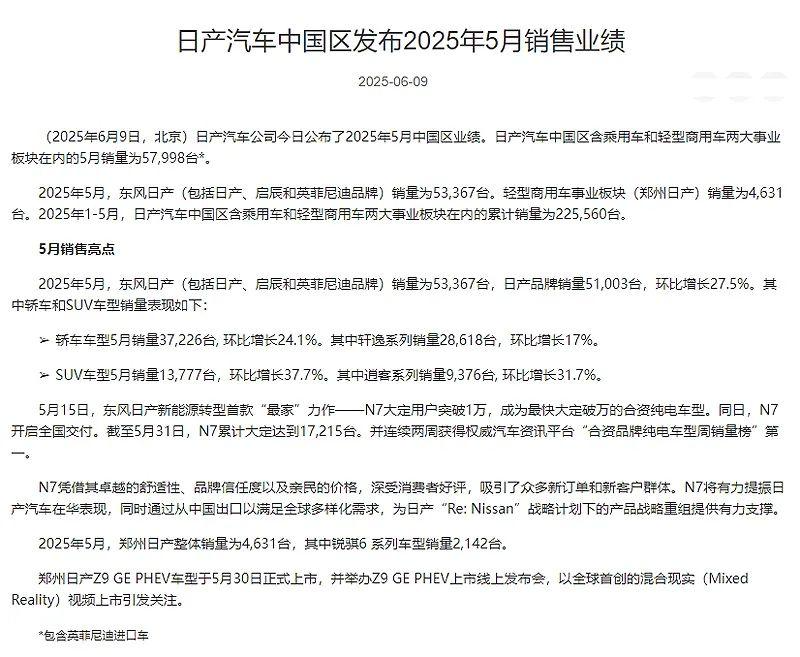 日产汽车中国区发布2025年5月销售业绩

2025-06-09

（2025年6月9日，北京）日产汽车公司今日公布了2025年5月中国区业绩。日产汽车中国区含乘用车和轻型商用车两大事业板块在内的5月销量为57,998台*。

2025年5月，东风日产（包括日产、启辰和英菲尼迪品牌）销量为53,367台。轻型商用车事业板块（郑州日产）销量为4,631台。2025年1-5月，日产汽车中国区含乘用车和轻型商用车两大事业板块在内的累计销量为225,560台。

5月销售亮点

2025年5月，东风日产（包括日产、启辰和英菲尼迪品牌）销量为53,367台，日产品牌销量51,003台，环比增长27.5%。其中轿车和SUV车型销量表现如下：

➢ 轿车车型5月销量37,226台, 环比增长24.1%。其中轩逸系列销量28,618台，环比增长17%。

➢ SUV车型5月销量13,777台，环比增长37.7%。其中逍客系列销量9,376台, 环比增长31.7%。

5月15日，东风日产新能源转型首款“最家”力作——N7大定用户突破1万，成为最快大定破万的合资纯电车型。同日，N7开启全国交付。截至5月31日，N7累计大定达到17,215台。并连续两周获得权威汽车资讯平台“合资品牌纯电车型周销量榜”第一。

N7凭借其卓越的舒适性、品牌信任度以及亲民的价格，深受消费者好评，吸引了众多新订单和新客户群体。N7将有力提振日产汽车在华表现，同时通过从中国出口以满足全球多样化需求，为日产“Re: Nissan”战略计划下的产品战略重组提供有力支撑。

2025年5月，郑州日产整体销量为4,631台，其中锐骐6 系列车型销量2,142台。

郑州日产Z9 GE PHEV车型于5月30日正式上市，并举办Z9 GE PHEV上市线上发布会，以全球首创的混合现实（Mixed Reality）视频上市引发关注。

*包含英菲尼迪进口车